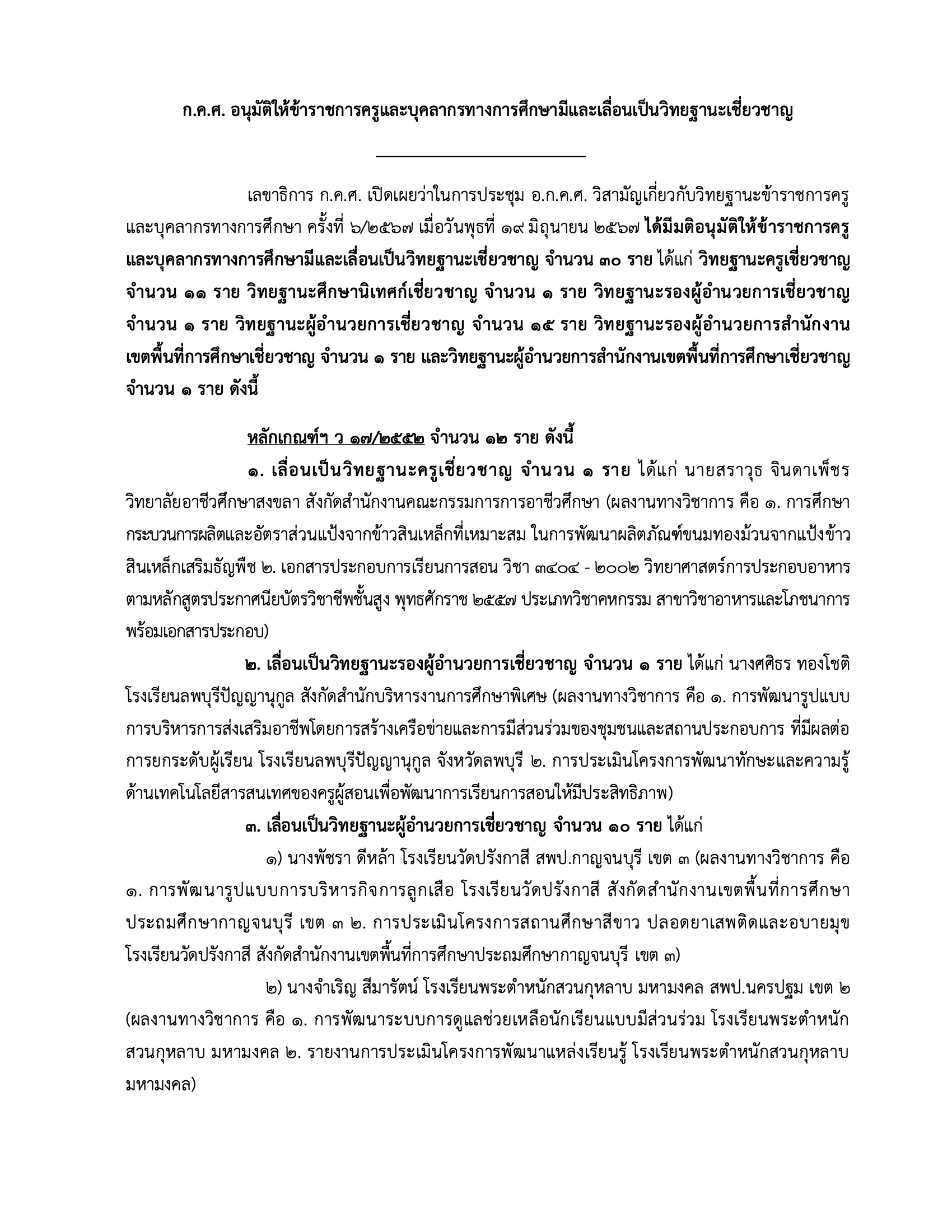 ก.ค.ศ. อนุมัติให้ข้าราชการครูและบุคลากรทางการศึกษามีและเลื่อนเป็นวิทยฐานะเชี่ยวชาญ

เลขาธิการ ก.ค.ศ. เปิดเผยว่าในการประชุม อ.ก.ค.ศ. วิสามัญเกี่ยวกับวิทยฐานะข้าราชการครูและบุคลากรทางการศึกษา ครั้งที่ ๖/๒๕๖๗ เมื่อวันพุธที่ ๑๙ มิถุนายน ๒๕๖๗ ได้มีมติอนุมัติให้ข้าราชการครูและบุคลากรทางการศึกษามีและเลื่อนเป็นวิทยฐานะเชี่ยวชาญ จำนวน ๓๐ ราย ได้แก่ วิทยฐานะครูเชี่ยวชาญ จำนวน ๑๑ ราย วิทยฐานะศึกษานิเทศก์เชี่ยวชาญ จำนวน ๑ ราย วิทยฐานะรองผู้อำนวยการเชี่ยวชาญ จำนวน ๑ ราย วิทยฐานะผู้อำนวยการเชี่ยวชาญ จำนวน ๑๕ ราย วิทยฐานะรองผู้อำนวยการสำนักงานเขตพื้นที่การศึกษาเชี่ยวชาญ จำนวน ๑ ราย และวิทยฐานะผู้อำนวยการสำนักงานเขตพื้นที่การศึกษาเชี่ยวชาญ จำนวน ๑ ราย ดังนี้

หลักเกณฑ์ฯ ว ๑๗/๒๕๕๒ จำนวน ๑๒ ราย ดังนี้

๑. เลื่อนเป็นวิทยฐานะครูเชี่ยวชาญ จำนวน ๑ ราย ได้แก่ นายสราวุธ จินดาเพ็ชร วิทยาลัยอาชีวศึกษาสงขลา สังกัดสำนักงานคณะกรรมการการอาชีวศึกษา (ผลงานทางวิชาการ คือ ๑. การศึกษากระบวนการผลิตและอัตราส่วนแป้งจากข้าวสินเหล็กที่เหมาะสม ในการพัฒนาผลิตภัณฑ์ขนมทองม้วนจากแป้งข้าวสินเหล็กเสริมธัญพืช ๒. เอกสารประกอบการเรียนการสอน วิชา ๓๔๐๔ - ๒๐๐๒ วิทยาศาสตร์การประกอบอาหาร ตามหลักสูตรประกาศนียบัตรวิชาชีพชั้นสูง พุทธศักราช ๒๕๕๗ ประเภทวิชาคหกรรม สาขาวิชาอาหารและโภชนาการ พร้อมเอกสารประกอบ)

๒. เลื่อนเป็นวิทยฐานะรองผู้อำนวยการเชี่ยวชาญ จำนวน ๑ ราย ได้แก่ นางศศิธร ทองโชติ โรงเรียนลพบุรีปัญญานุกูล สังกัดสำนักบริหารงานการศึกษาพิเศษ (ผลงานทางวิชาการ คือ ๑. การพัฒนารูปแบบการบริหารการส่งเสริมอาชีพโดยการสร้างเครือข่ายและการมีส่วนร่วมของชุมชนและสถานประกอบการ ที่มีผลต่อการยกระดับผู้เรียน โรงเรียนลพบุรีปัญญานุกูล จังหวัดลพบุรี ๒. การประเมินโครงการพัฒนาทักษะและความรู้ด้านเทคโนโลยีสารสนเทศของครูผู้สอนเพื่อพัฒนาการเรียนการสอนให้มีประสิทธิภาพ)

๓. เลื่อนเป็นวิทยฐานะผู้อำนวยการเชี่ยวชาญ จำนวน ๑๐ ราย ได้แก่

๑) นางพัชรา ดีหล้า โรงเรียนวัดปรังกาสี สพป.กาญจนบุรี เขต ๓ (ผลงานทางวิชาการ คือ ๑. การพัฒนารูปแบบการบริหารกิจการลูกเสือ โรงเรียนวัดปรังกาสี สังกัดสำนักงานเขตพื้นที่การศึกษาประถมศึกษากาญจนบุรี เขต ๓ ๒. การประเมินโครงการสถานศึกษาสีขาว ปลอดยาเสพติดและอบายมุข โรงเรียนวัดปรังกาสี สังกัดสำนักงานเขตพื้นที่การศึกษาประถมศึกษากาญจนบุรี เขต ๓)

๒) นางจำเริญ สีมารัตน์ โรงเรียนพระตำหนักสวนกุหลาบ มหามงคล สพป.นครปฐม เขต ๒ (ผลงานทางวิชาการ คือ ๑. การพัฒนาระบบการดูแลช่วยเหลือนักเรียนแบบมีส่วนร่วม โรงเรียนพระตำหนักสวนกุหลาบ มหามงคล ๒. รายงานการประเมินโครงการพัฒนาแหล่งเรียนรู้ โรงเรียนพระตำหนักสวนกุหลาบ มหามงคล)